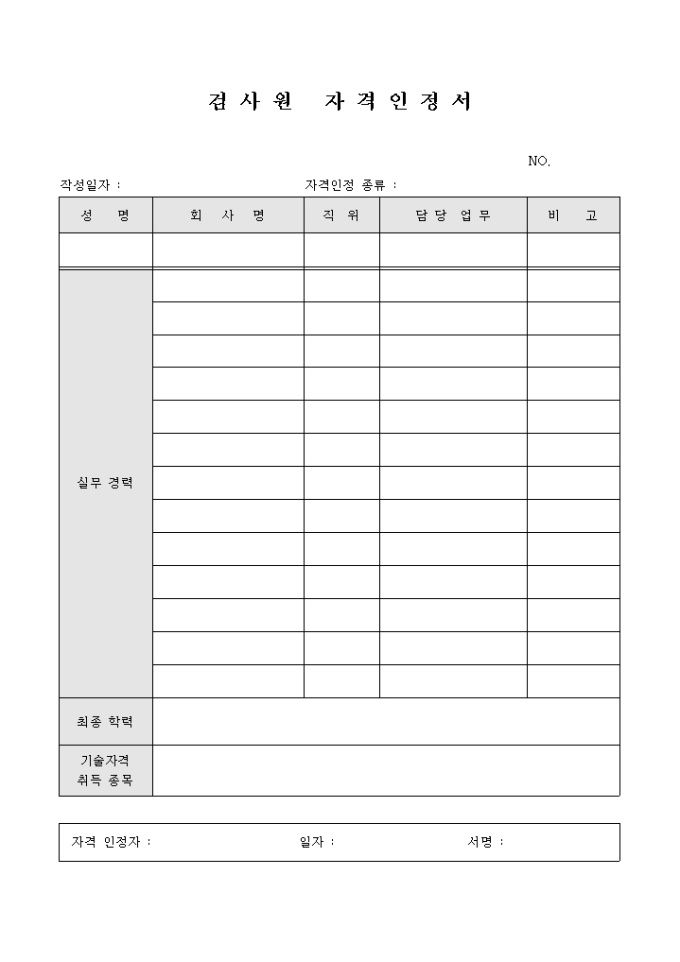 검 사 원 자 격 인 정 서

NO.

작성일자 : 자격인정 종류 :

| 성 명 | 회 사 명 | 직 위 | 담 당 업 무 | 비 고 |
|---|---|---|---|---|
| | | | | |
| 실무 경력 | | | | |
| | | | | |
| | | | | |
| | | | | |
| | | | | |
| | | | | |
| | | | | |
| | | | | |
| | | | | |
| | | | | |
| | | | | |
| | | | | |
| | | | | |
| 최종 학력 | | | | |
| 기술자격 취득 종목 | | | | |

자격 인정자 : 일자 : 서명 :